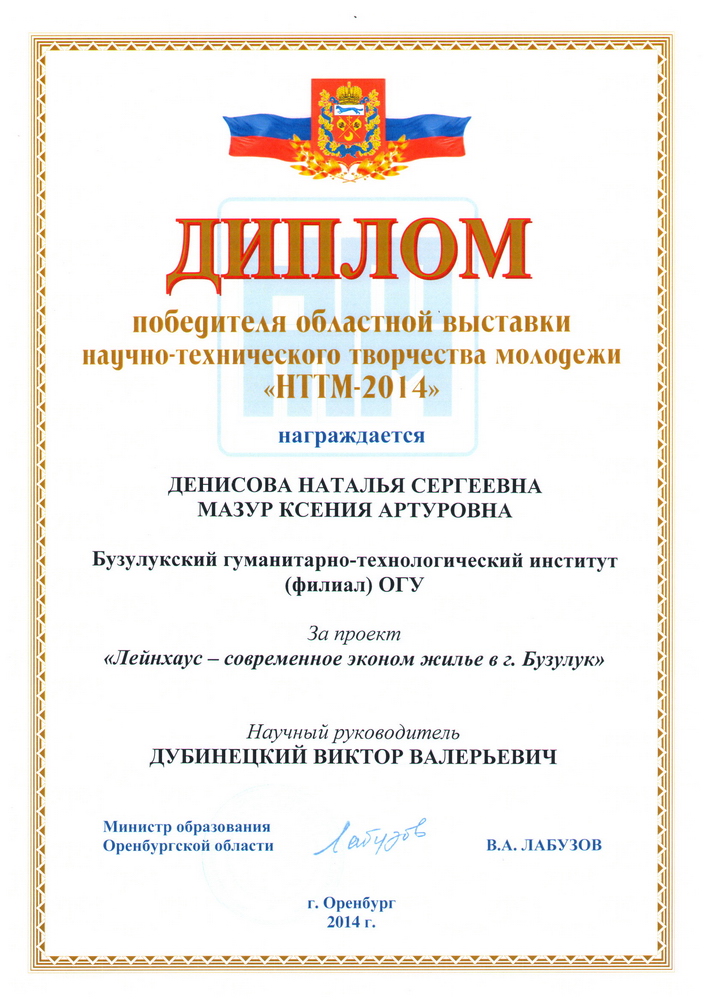 ДИПЛОМ

победителя областной выставки научно-технического творчества молодежи «НТТМ-2014»

награждается

ДЕНИСОВА НАТАЛЬЯ СЕРГЕЕВНА
МАЗУР КСЕНИЯ АРТУРОВНА

Бузулукский гуманитарно-технологический институт (филиал) ОГУ

За проект
«Лейнхаус – современное эконом жилье в г. Бузулук»

Научный руководитель
ДУБИНЕЦКИЙ ВИКТОР ВАЛЕРЬЕВИЧ

Министр образования
Оренбургской области

Лабузов

В.А. ЛАБУЗОВ

г. Оренбург
2014 г.